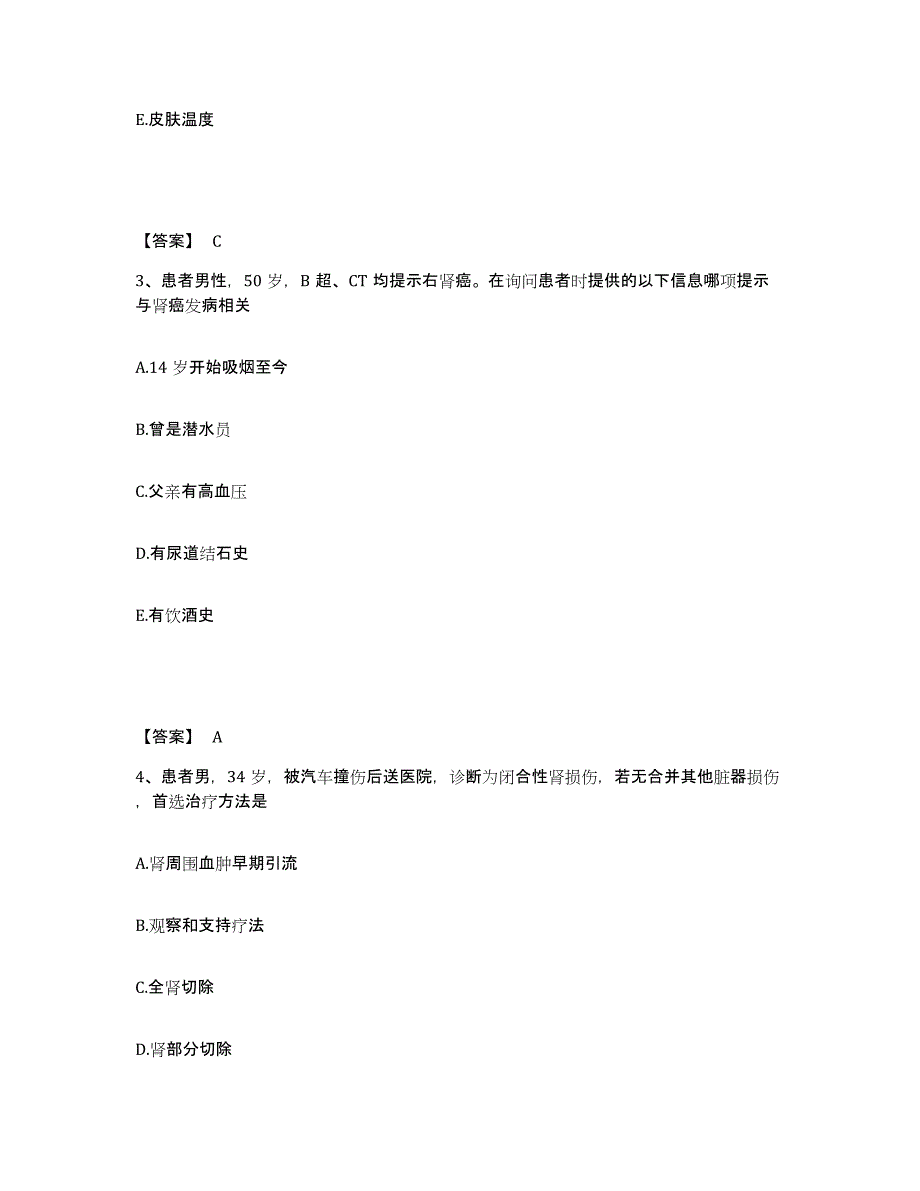 E.皮肤温度

【答案】 C

3、患者男性，50 岁，B 超、CT 均提示右肾癌。在询问患者时提供的以下信息哪项提示与肾癌发病相关

A.14 岁开始吸烟至今

B.曾是潜水员

C.父亲有高血压

D.有尿道结石史

E.有饮酒史

【答案】 A

4、患者男，34 岁，被汽车撞伤后送医院，诊断为闭合性肾损伤，若无合并其他脏器损伤，首选治疗方法是

A.肾周围血肿早期引流

B.观察和支持疗法

C.全肾切除

D.肾部分切除